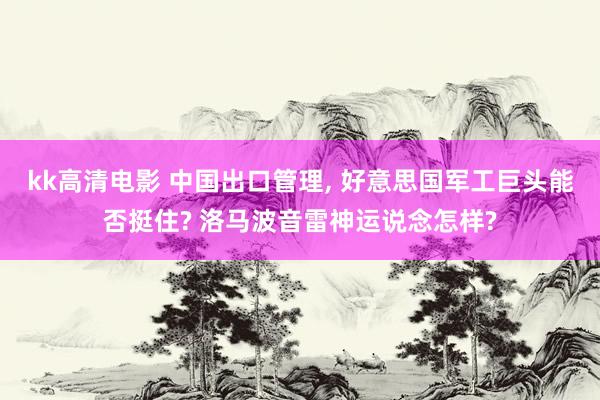 kk高清电影 中国出口管理, 好意思国军工巨头能否挺住? 洛马波音雷神运说念怎样?